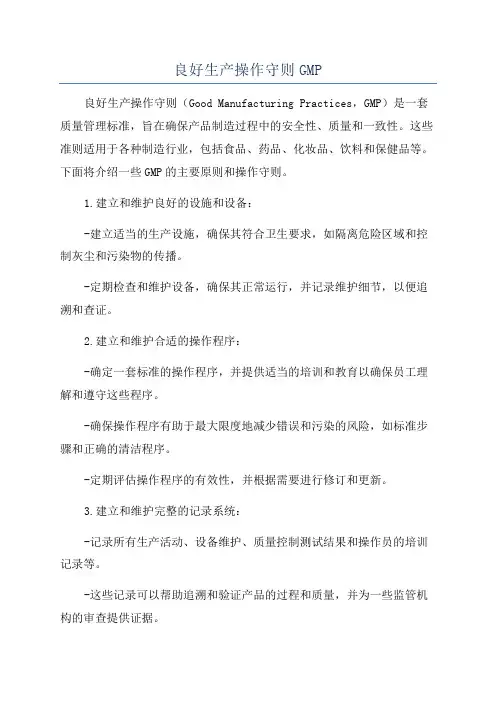 良好生产操作守则 GMP

良好生产操作守则（Good Manufacturing Practices，GMP）是一套质量管理标准，旨在确保产品制造过程中的安全性、质量和一致性。这些准则适用于各种制造行业，包括食品、药品、化妆品、饮料和保健品等。下面将介绍一些 GMP 的主要原则和操作守则。

1.建立和维护良好的设施和设备：

-建立适当的生产设施，确保其符合卫生要求，如隔离危险区域和控制灰尘和污染物的传播。

-定期检查和维护设备，确保其正常运行，并记录维护细节，以便追溯和查证。

2.建立和维护合适的操作程序：

-确定一套标准的操作程序，并提供适当的培训和教育以确保员工理解和遵守这些程序。

-确保操作程序有助于最大限度地减少错误和污染的风险，如标准步骤和正确的清洁程序。

-定期评估操作程序的有效性，并根据需要进行修订和更新。

3.建立和维护完整的记录系统：

-记录所有生产活动、设备维护、质量控制测试结果和操作员的培训记录等。

-这些记录可以帮助追溯和验证产品的过程和质量，并为一些监管机构的审查提供证据。